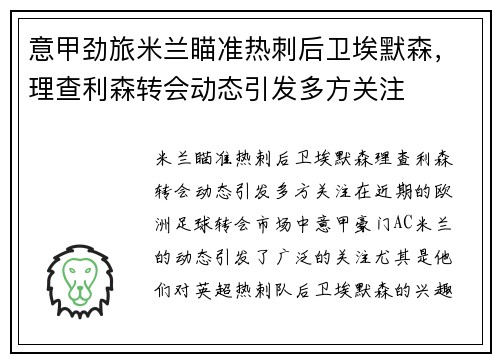 意甲劲旅米兰瞄准热刺后卫埃默森，理查利森转会动态引发多方关注

米兰瞄准热刺后卫埃默森理查利森转会动态引发多方关注在近期的欧洲足球转会市场中意甲豪门AC米兰的动态引发了广泛的关注尤其是他们对英超热刺队后卫埃默森的兴趣